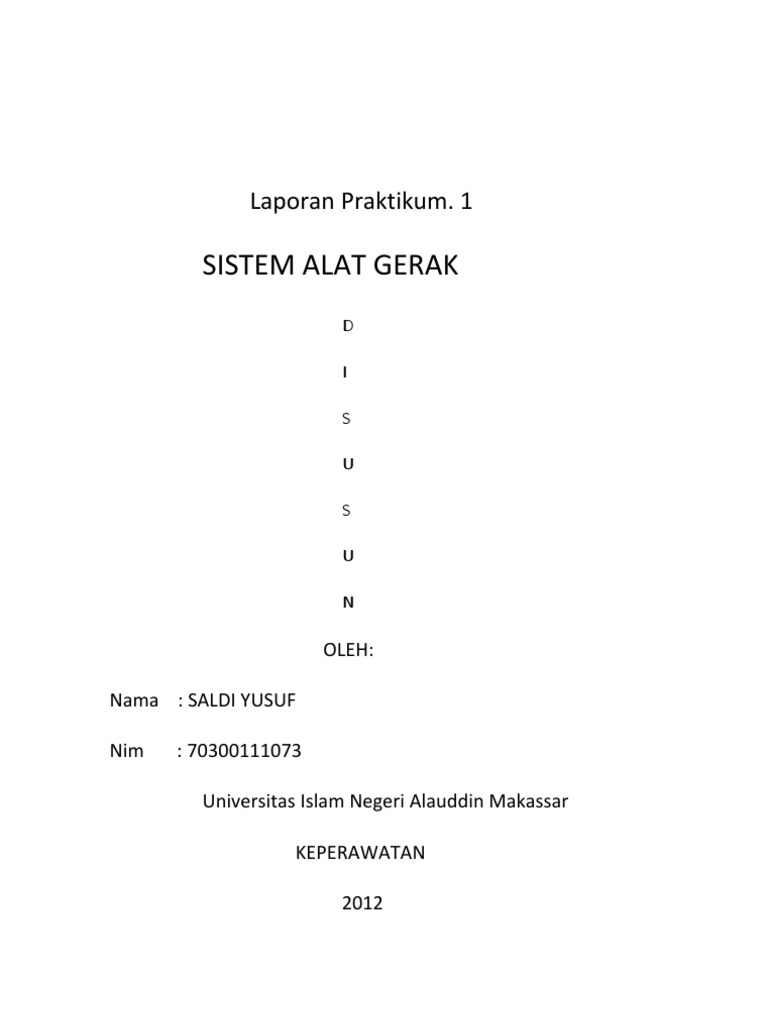 Laporan Praktikum. 1

SISTEM ALAT GERAK

D

I

S

U

S

U

N

OLEH:

Nama : SALDI YUSUF

Nim : 70300111073

Universitas Islam Negeri Alauddin Makassar

KEPERAWATAN

2012